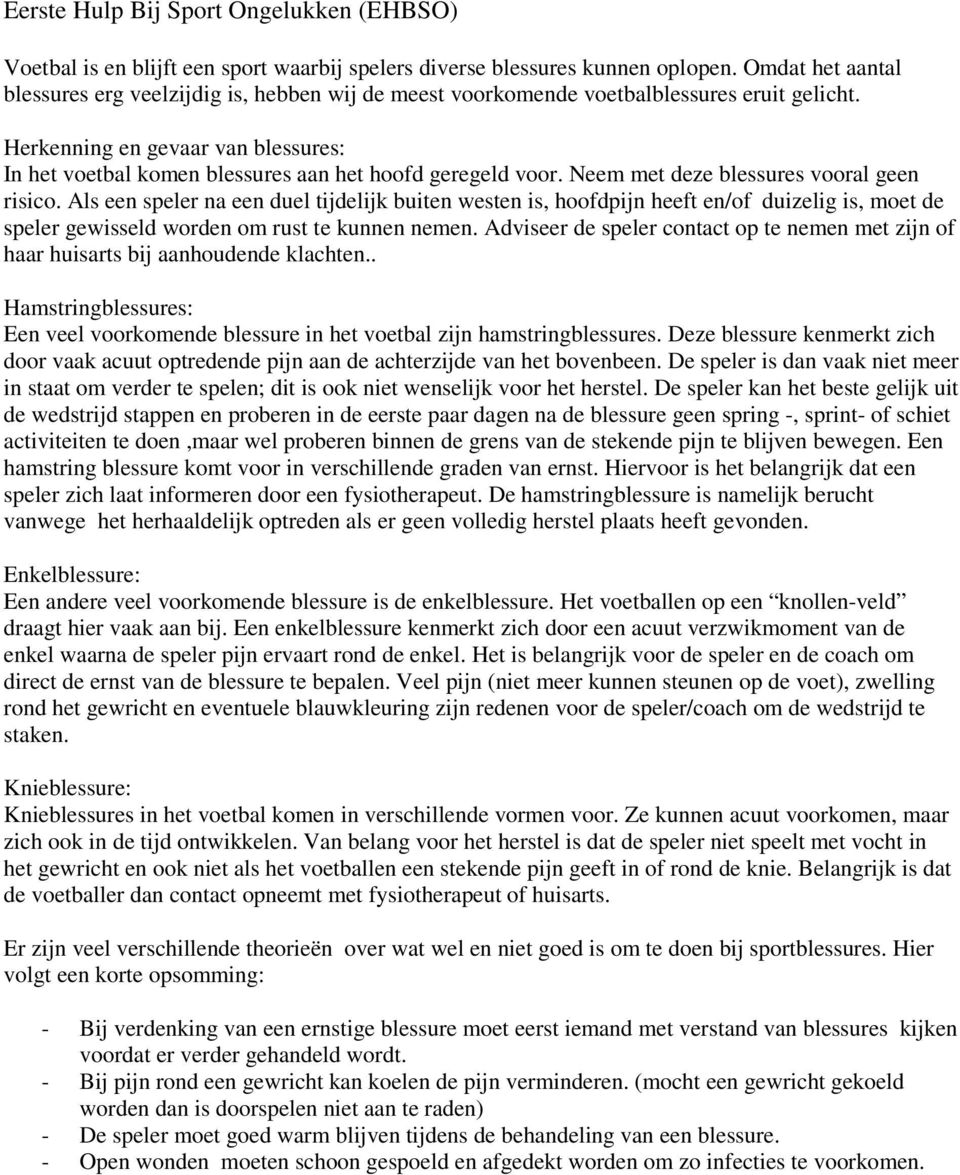 Eerste Hulp Bij Sport Ongelukken (EHBSO)

Voetbal is en blijft een sport waarbij spelers diverse blessures kunnen oplopen. Omdat het aantal blessures erg veelzijdig is, hebben wij de meest voorkomende voetbalblessures eruit gelicht.

Herkenning en gevaar van blessures:
In het voetbal komen blessures aan het hoofd geregeld voor. Neem met deze blessures vooral geen risico. Als een speler na een duel tijdelijk buiten westen is, hoofdpijn heeft en/of duizelig is, moet de speler gewisseld worden om rust te kunnen nemen. Adviseer de speler contact op te nemen met zijn of haar huisarts bij aanhoudende klachten..

Hamstringblessures:
Een veel voorkomende blessure in het voetbal zijn hamstringblessures. Deze blessure kenmerkt zich door vaak acuut optredende pijn aan de achterzijde van het bovenbeen. De speler is dan vaak niet meer in staat om verder te spelen; dit is ook niet wenselijk voor het herstel. De speler kan het beste gelijk uit de wedstrijd stappen en proberen in de eerste paar dagen na de blessure geen spring -, sprint- of schiet activiteiten te doen ,maar wel proberen binnen de grens van de stekende pijn te blijven bewegen. Een hamstring blessure komt voor in verschillende graden van ernst. Hiervoor is het belangrijk dat een speler zich laat informeren door een fysiotherapeut. De hamstringblessure is namelijk berucht vanwege het herhaaldelijk optreden als er geen volledig herstel plaats heeft gevonden.

Enkelblessure:
Een andere veel voorkomende blessure is de enkelblessure. Het voetballen op een “knollen-veld” draagt hier vaak aan bij. Een enkelblessure kenmerkt zich door een acuut verzwikmoment van de enkel waarna de speler pijn ervaart rond de enkel. Het is belangrijk voor de speler en de coach om direct de ernst van de blessure te bepalen. Veel pijn (niet meer kunnen steunen op de voet), zwelling rond het gewricht en eventuele blauwkleuring zijn redenen voor de speler/coach om de wedstrijd te staken.

Knieblessure:
Knieblessures in het voetbal komen in verschillende vormen voor. Ze kunnen acuut voorkomen, maar zich ook in de tijd ontwikkelen. Van belang voor het herstel is dat de speler niet speelt met vocht in het gewricht en ook niet als het voetballen een stekende pijn geeft in of rond de knie. Belangrijk is dat de voetballer dan contact opneemt met fysiotherapeut of huisarts.

Er zijn veel verschillende theorieën over wat wel en niet goed is om te doen bij sportblessures. Hier volgt een korte opsomming:

- Bij verdenking van een ernstige blessure moet eerst iemand met verstand van blessures kijken voordat er verder gehandeld wordt.
- Bij pijn rond een gewricht kan koelen de pijn verminderen. (mocht een gewricht gekoeld worden dan is doorspelen niet aan te raden)
- De speler moet goed warm blijven tijdens de behandeling van een blessure.
- Open wonden moeten schoon gespoeld en afgedekt worden om zo infecties te voorkomen.